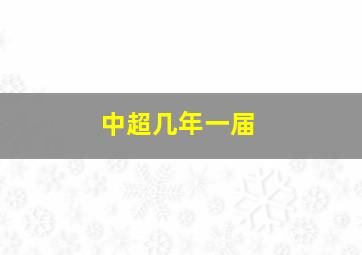 中超几年一届